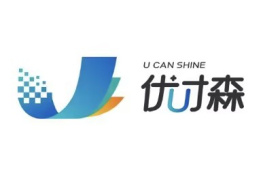 U CAN SHINE
优才森